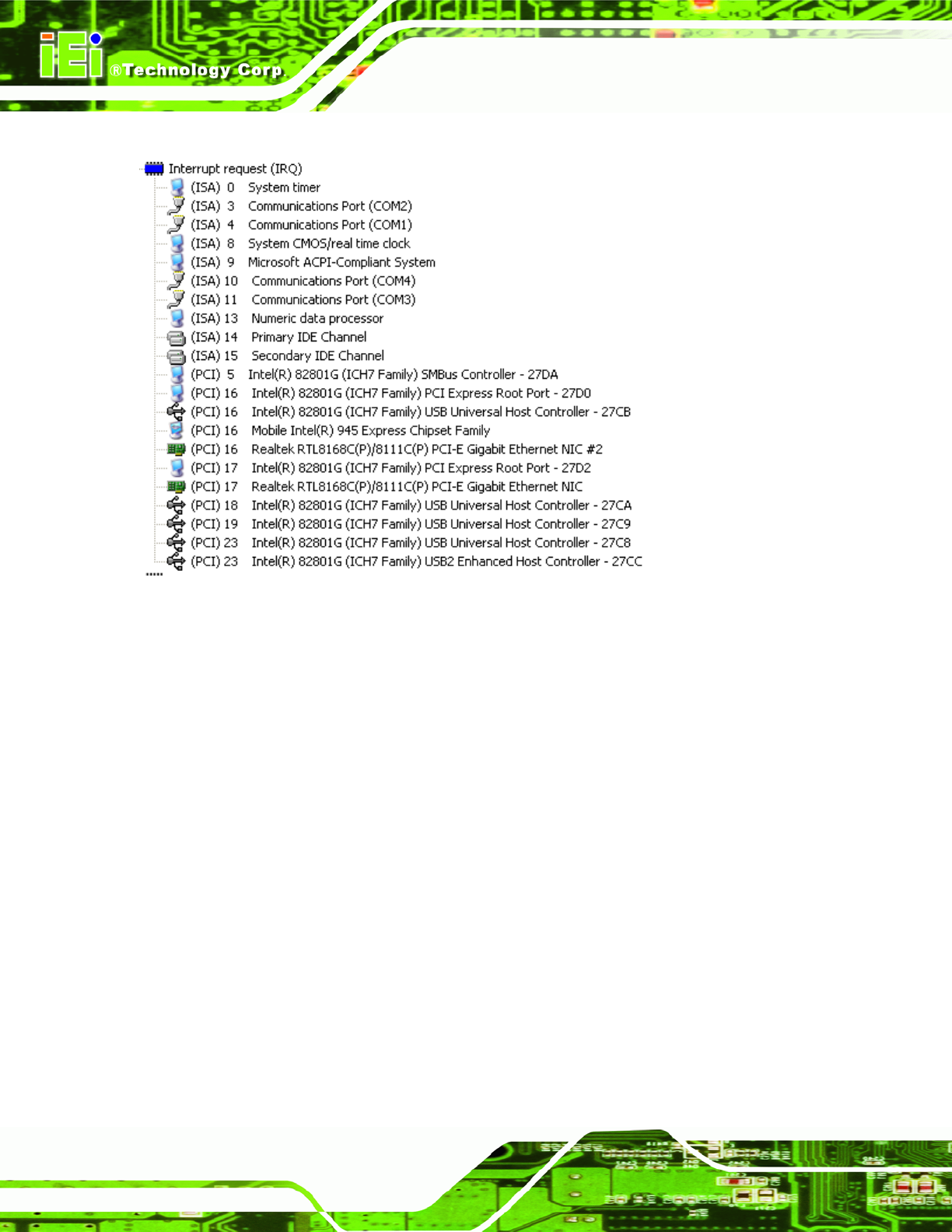 iEi
®Technology Corp.

Interrupt request (IRQ)
(ISA) 0 System timer
(ISA) 3 Communications Port (COM2)
(ISA) 4 Communications Port (COM1)
(ISA) 8 System CMOS/real time clock
(ISA) 9 Microsoft ACPI-Compliant System
(ISA) 10 Communications Port (COM4)
(ISA) 11 Communications Port (COM3)
(ISA) 13 Numeric data processor
(ISA) 14 Primary IDE Channel
(ISA) 15 Secondary IDE Channel
(PCI) 5 Intel(R) 82801G (ICH7 Family) SMBus Controller - 27DA
(PCI) 16 Intel(R) 82801G (ICH7 Family) PCI Express Root Port - 27D0
(PCI) 16 Intel(R) 82801G (ICH7 Family) USB Universal Host Controller - 27CB
(PCI) 16 Mobile Intel(R) 945 Express Chipset Family
(PCI) 16 Realtek RTL8168C(P)/8111C(P) PCI-E Gigabit Ethernet NIC #2
(PCI) 17 Intel(R) 82801G (ICH7 Family) PCI Express Root Port - 27D2
(PCI) 17 Realtek RTL8168C(P)/8111C(P) PCI-E Gigabit Ethernet NIC
(PCI) 18 Intel(R) 82801G (ICH7 Family) USB Universal Host Controller - 27CA
(PCI) 19 Intel(R) 82801G (ICH7 Family) USB Universal Host Controller - 27C9
(PCI) 23 Intel(R) 82801G (ICH7 Family) USB Universal Host Controller - 27C8
(PCI) 23 Intel(R) 82801G (ICH7 Family) USB2 Enhanced Host Controller - 27CC